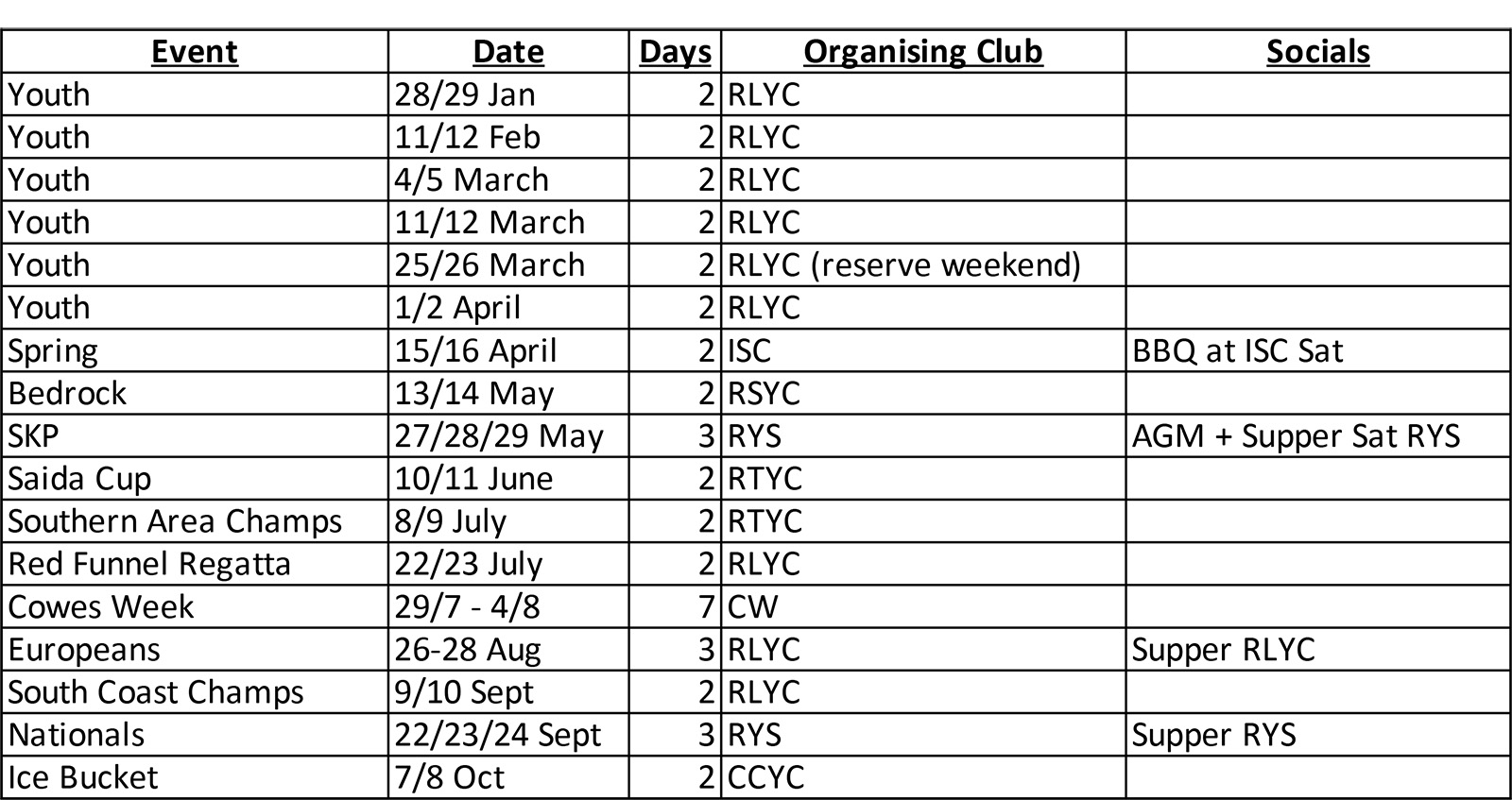 | Event | Date | Days | Organising Club | Socials |
|---|---|---|---|---|
| Youth | 28/29 Jan | 2 | RLYC | |
| Youth | 11/12 Feb | 2 | RLYC | |
| Youth | 4/5 March | 2 | RLYC | |
| Youth | 11/12 March | 2 | RLYC | |
| Youth | 25/26 March | 2 | RLYC (reserve weekend) | |
| Youth | 1/2 April | 2 | RLYC | |
| Spring | 15/16 April | 2 | ISC | BBQ at ISC Sat |
| Bedrock | 13/14 May | 2 | RSYC | |
| SKP | 27/28/29 May | 3 | RYS | AGM + Supper Sat RYS |
| Saida Cup | 10/11 June | 2 | RTYC | |
| Southern Area Champs | 8/9 July | 2 | RTYC | |
| Red Funnel Regatta | 22/23 July | 2 | RLYC | |
| Cowes Week | 29/7 - 4/8 | 7 | CW | |
| Europeans | 26-28 Aug | 3 | RLYC | Supper RLYC |
| South Coast Champs | 9/10 Sept | 2 | RLYC | |
| Nationals | 22/23/24 Sept | 3 | RYS | Supper RYS |
| Ice Bucket | 7/8 Oct | 2 | CCYC | |